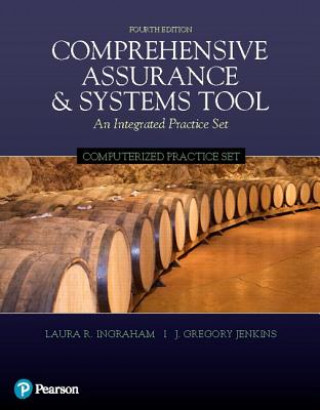 FOURTH EDITION

COMPREHENSIVE ASSURANCE & SYSTEMS TOOL

An Integrated Practice Set

COMPUTERIZED PRACTICE SET

LAURA R. INGRAHAM | J. GREGORY JENKINS

Pearson